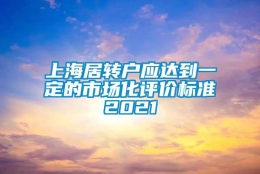 上海居转户应达到一定的市场化评价标准2021